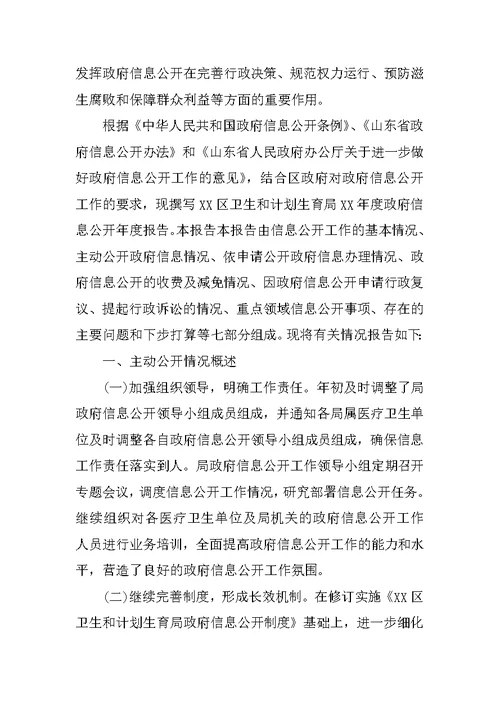 发挥政府信息公开在完善行政决策、规范权力运行、预防滋生腐败和保障群众利益等方面的重要作用。

根据《中华人民共和国政府信息公开条例》、《山东省政府信息公开办法》和《山东省人民政府办公厅关于进一步做好政府信息公开工作的意见》，结合区政府对政府信息公开工作的要求，现撰写XX区卫生和计划生育局XX年度政府信息公开年度报告。本报告本报告由信息公开工作的基本情况、主动公开政府信息情况、依申请公开政府信息办理情况、政府信息公开的收费及减免情况、因政府信息公开申请行政复议、提起行政诉讼的情况、重点领域信息公开事项、存在的主要问题和下步打算等七部分组成。现将有关情况报告如下:

一、主动公开情况概述

(一)加强组织领导，明确工作责任。年初及时调整了局政府信息公开领导小组成员组成，并通知各局属医疗卫生单位及时调整各自政府信息公开领导小组成员组成，确保信息工作责任落实到人。局政府信息公开工作领导小组定期召开专题会议，调度信息公开工作情况，研究部署信息公开任务。继续组织对各医疗卫生单位及局机关的政府信息公开工作人员进行业务培训，全面提高政府信息公开工作的能力和水平，营造了良好的政府信息公开工作氛围。

(二)继续完善制度，形成长效机制。在修订实施《XX区卫生和计划生育局政府信息公开制度》基础上，进一步细化